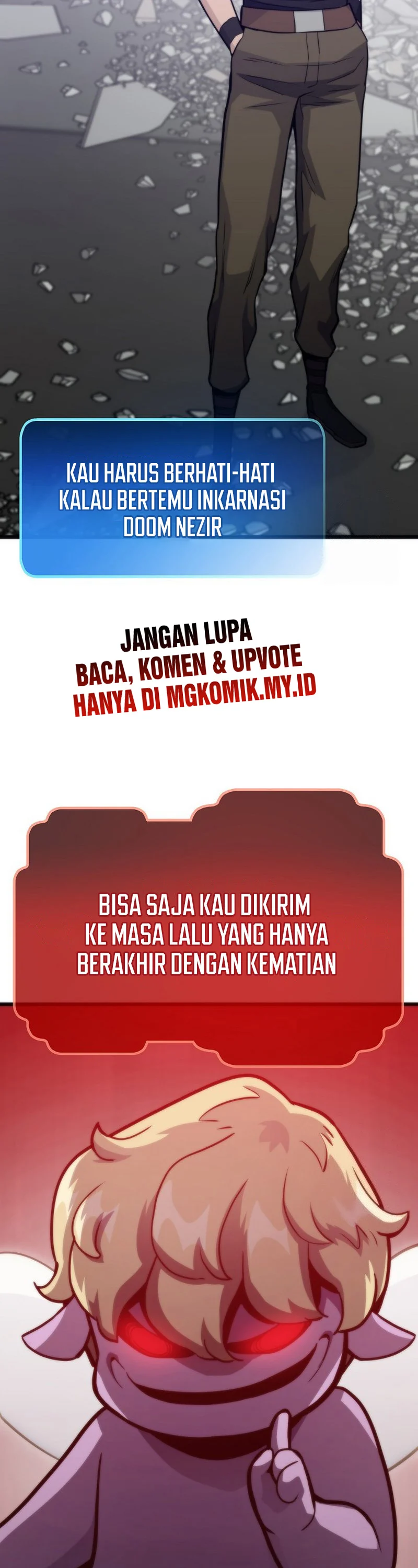 KAU HARUS BERHATI-HATI KALAU BERTEMU INKARNASI DOOM NEZIR

JANGAN LUPA
BACA, KOMEN & UPVOTE
HANYA DI MGKOMIK.MY.ID

BISA SAJA KAU DIKIRIM KE MASA LALU YANG HANYA BERAKHIR DENGAN KEMATIAN